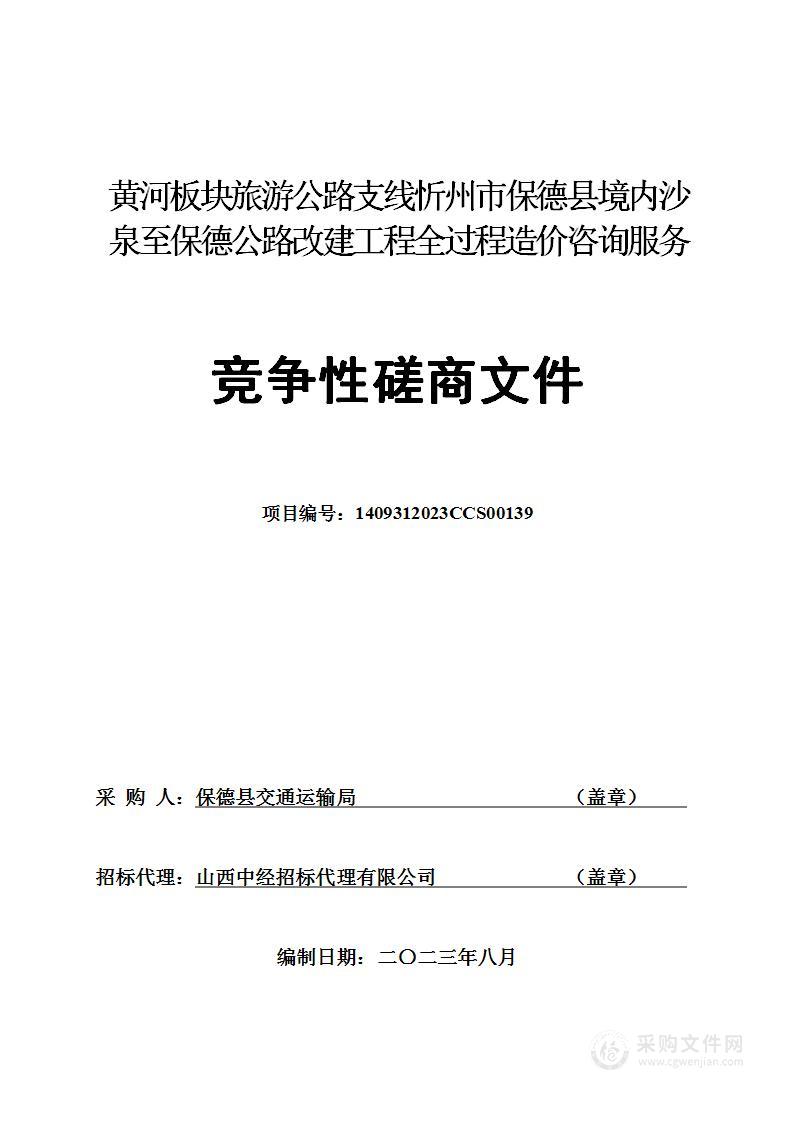 黄河板块旅游公路支线忻州市保德县境内沙泉至保德公路改建工程全过程造价咨询服务

竞争性磋商文件

项目编号：1409312023CCS00139

采 购 人：保德县交通运输局　　　　　　　　（盖章）

招标代理：山西中经招标代理有限公司　　　　（盖章）

编制日期：二〇二三年八月

采购文件网
www.cgwenjian.com